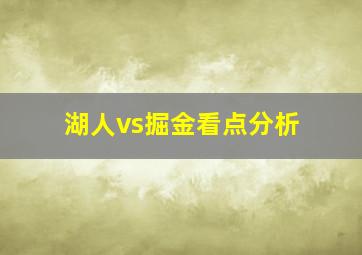 湖人vs掘金看点分析